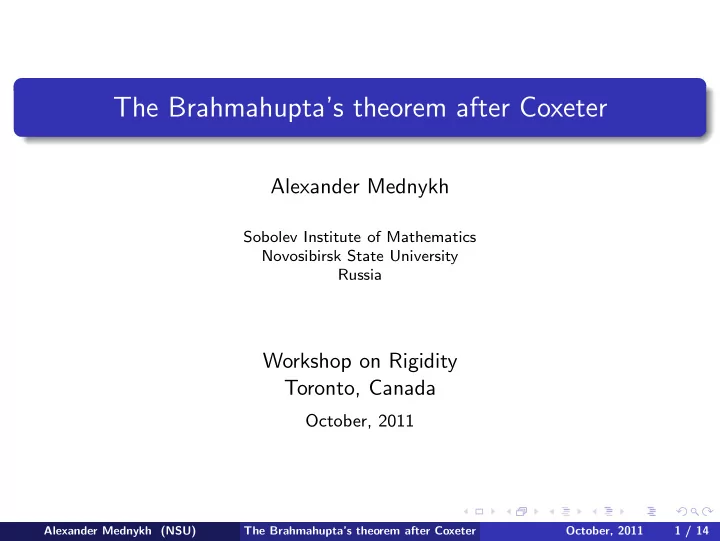 The Brahmahupta's theorem after Coxeter

Alexander Mednykh

Sobolev Institute of Mathematics
Novosibirsk State University
Russia

Workshop on Rigidity
Toronto, Canada

October, 2011

Alexander Mednykh (NSU) The Brahmahupta's theorem after Coxeter October, 2011 1 / 14